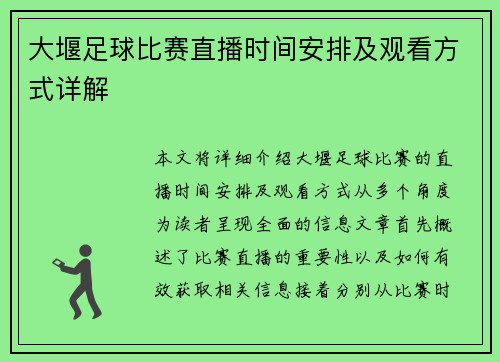 大堰足球比赛直播时间安排及观看方式详解

本文将详细介绍大堰足球比赛的直播时间安排及观看方式从多个角度为读者呈现全面的信息文章首先概述了比赛直播的重要性以及如何有效获取相关信息接着分别从比赛时